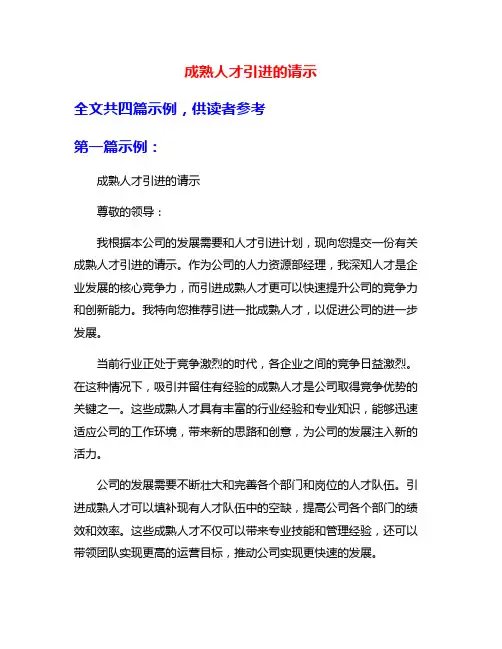 成熟人才引进的请示

全文共四篇示例，供读者参考

第一篇示例：

成熟人才引进的请示

尊敬的领导：

我根据本公司的发展需要和人才引进计划，现向您提交一份有关成熟人才引进的请示。作为公司的人力资源部经理，我深知人才是企业发展的核心竞争力，而引进成熟人才更可以快速提升公司的竞争力和创新能力。我特向您推荐引进一批成熟人才，以促进公司的进一步发展。

当前行业正处于竞争激烈的时代，各企业之间的竞争日益激烈。在这种情况下，吸引并留住有经验的成熟人才是公司取得竞争优势的关键之一。这些成熟人才具有丰富的行业经验和专业知识，能够迅速适应公司的工作环境，带来新的思路和创意，为公司的发展注入新的活力。

公司的发展需要不断壮大和完善各个部门和岗位的人才队伍。引进成熟人才可以填补现有人才队伍中的空缺，提高公司各个部门的绩效和效率。这些成熟人才不仅可以带来专业技能和管理经验，还可以带领团队实现更高的运营目标，推动公司实现更快速的发展。